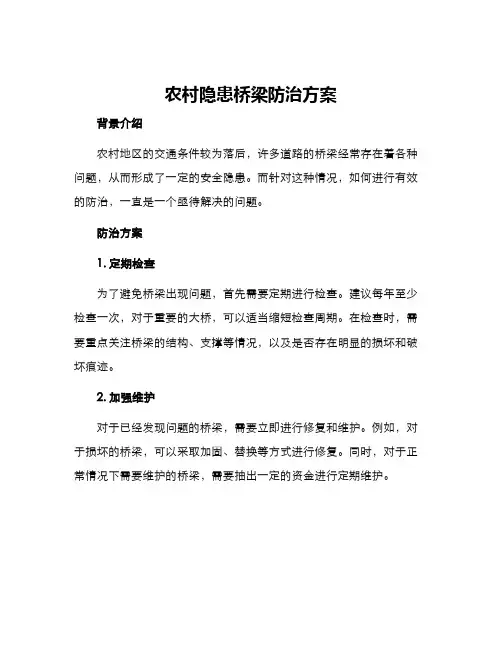 农村隐患桥梁防治方案

背景介绍

农村地区的交通条件较为落后，许多道路的桥梁经常存在着各种问题，从而形成了一定的安全隐患。而针对这种情况，如何进行有效的防治，一直是一个亟待解决的问题。

防治方案

1. 定期检查

为了避免桥梁出现问题，首先需要定期进行检查。建议每年至少检查一次，对于重要的大桥，可以适当缩短检查周期。在检查时，需要重点关注桥梁的结构、支撑等情况，以及是否存在明显的损坏和破坏痕迹。

2. 加强维护

对于已经发现问题的桥梁，需要立即进行修复和维护。例如，对于损坏的桥梁，可以采取加固、替换等方式进行修复。同时，对于正常情况下需要维护的桥梁，需要抽出一定的资金进行定期维护。